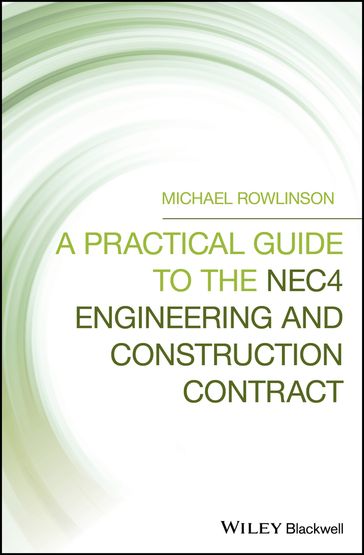 MICHAEL ROWLINSON

A PRACTICAL GUIDE TO THE NEC4 ENGINEERING AND CONSTRUCTION CONTRACT

WILEY Blackwell